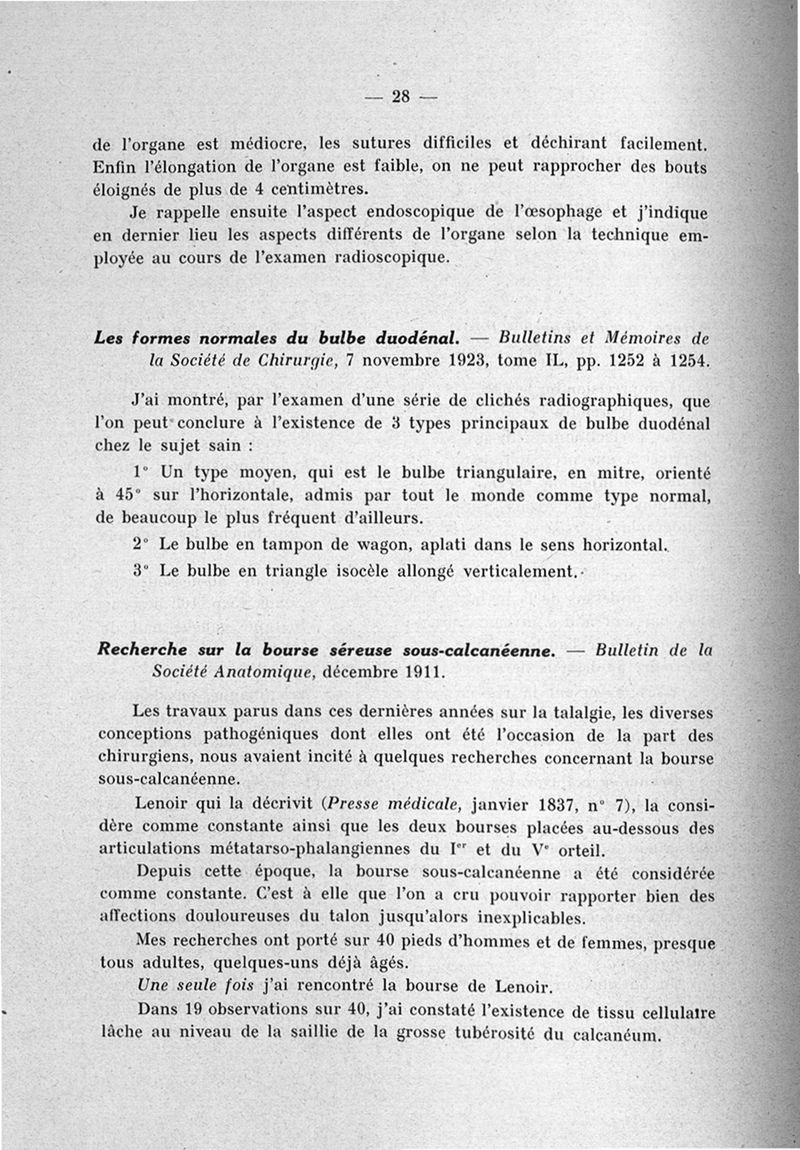 — 28 —

de l'organe est médiocre, les sutures difficiles et déchirant facilement. Enfin l'élongation de l'organe est faible, on ne peut rapprocher des bouts éloignés de plus de 4 centimètres.

Je rappelle ensuite l'aspect endoscopique de l'œsophage et j'indique en dernier lieu les aspects différents de l'organe selon la technique employée au cours de l'examen radioscopique.

Les formes normales du bulbe duodénal. — Bulletins et Mémoires de la Société de Chirurgie, 7 novembre 1923, tome IL, pp. 1252 à 1254.

J'ai montré, par l'examen d'une série de clichés radiographiques, que l'on peut conclure à l'existence de 3 types principaux de bulbe duodénal chez le sujet sain :

1° Un type moyen, qui est le bulbe triangulaire, en mitre, orienté à 45° sur l'horizontale, admis par tout le monde comme type normal, de beaucoup le plus fréquent d'ailleurs.

2° Le bulbe en tampon de wagon, aplati dans le sens horizontal.

3° Le bulbe en triangle isocèle allongé verticalement.

Recherche sur la bourse séreuse sous-calcanéenne. — Bulletin de la Société Anatomique, décembre 1911.

Les travaux parus dans ces dernières années sur la talalgie, les diverses conceptions pathogéniques dont elles ont été l'occasion de la part des chirurgiens, nous avaient incité à quelques recherches concernant la bourse sous-calcanéenne.

Lenoir qui la décrivit (Presse médicale, janvier 1837, n° 7), la considère comme constante ainsi que les deux bourses placées au-dessous des articulations métatarso-phalangiennes du I$^{er}$ et du V$^{e}$ orteil.

Depuis cette époque, la bourse sous-calcanéenne a été considérée comme constante. C'est à elle que l'on a cru pouvoir rapporter bien des affections douloureuses du talon jusqu'alors inexplicables.

Mes recherches ont porté sur 40 pieds d'hommes et de femmes, presque tous adultes, quelques-uns déjà âgés.

Une seule fois j'ai rencontré la bourse de Lenoir.

Dans 19 observations sur 40, j'ai constaté l'existence de tissu cellulaire lâche au niveau de la saillie de la grosse tubérosité du calcanéum.